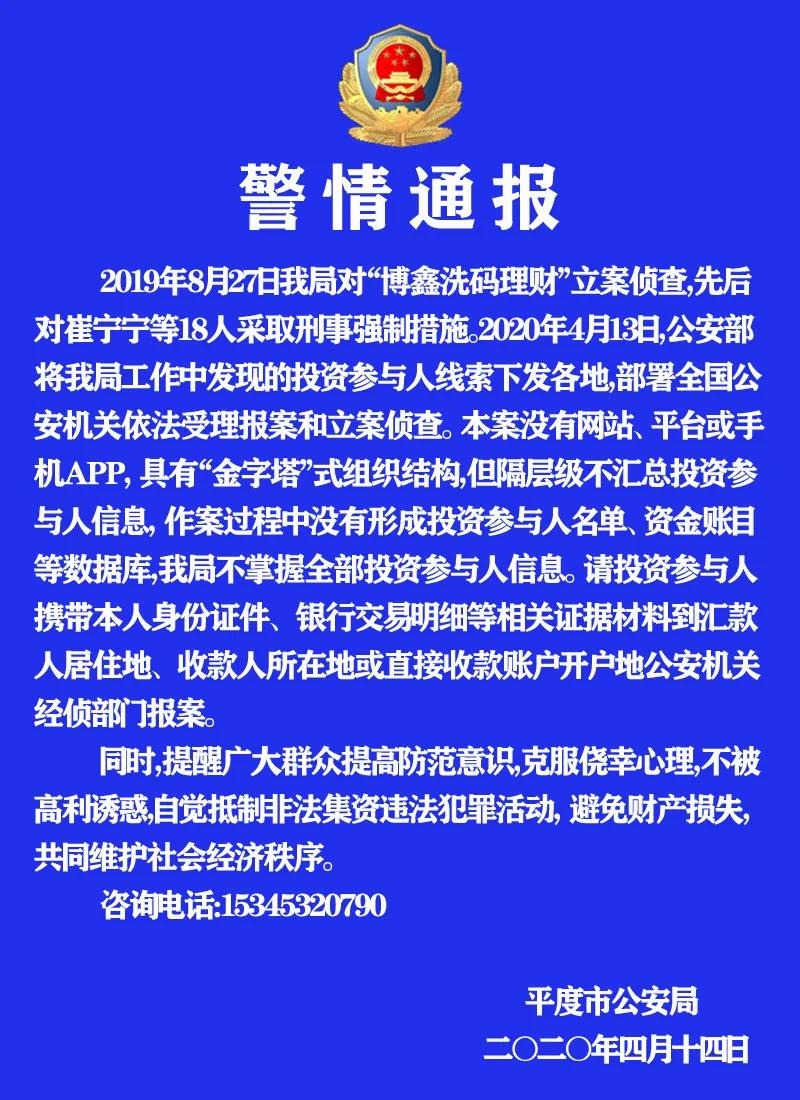 警情通报

2019年8月27日我局对“博鑫洗码理财”立案侦查,先后对崔宁宁等18人采取刑事强制措施。2020年4月13日,公安部将我局工作中发现的投资参与人线索下发各地,部署全国公安机关依法受理报案和立案侦查。本案没有网站、平台或手机APP, 具有“金字塔”式组织结构,但隔层级不汇总投资参与人信息, 作案过程中没有形成投资参与人名单、资金账目等数据库,我局不掌握全部投资参与人信息。请投资参与人携带本人身份证件、银行交易明细等相关证据材料到汇款人居住地、收款人所在地或直接收款账户开户地公安机关经侦部门报案。

同时,提醒广大群众提高防范意识,克服侥幸心理,不被高利诱惑,自觉抵制非法集资违法犯罪活动, 避免财产损失,共同维护社会经济秩序。

咨询电话:15345320790

平度市公安局
二〇二〇年四月十四日